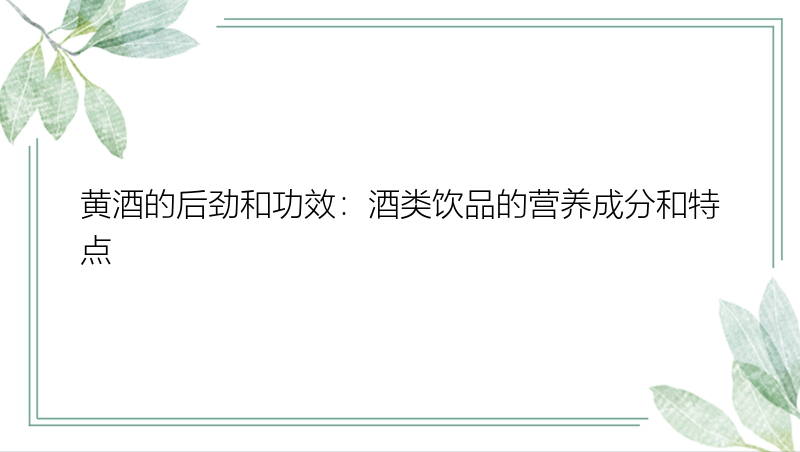 黄酒的后劲和功效：酒类饮品的营养成分和特点